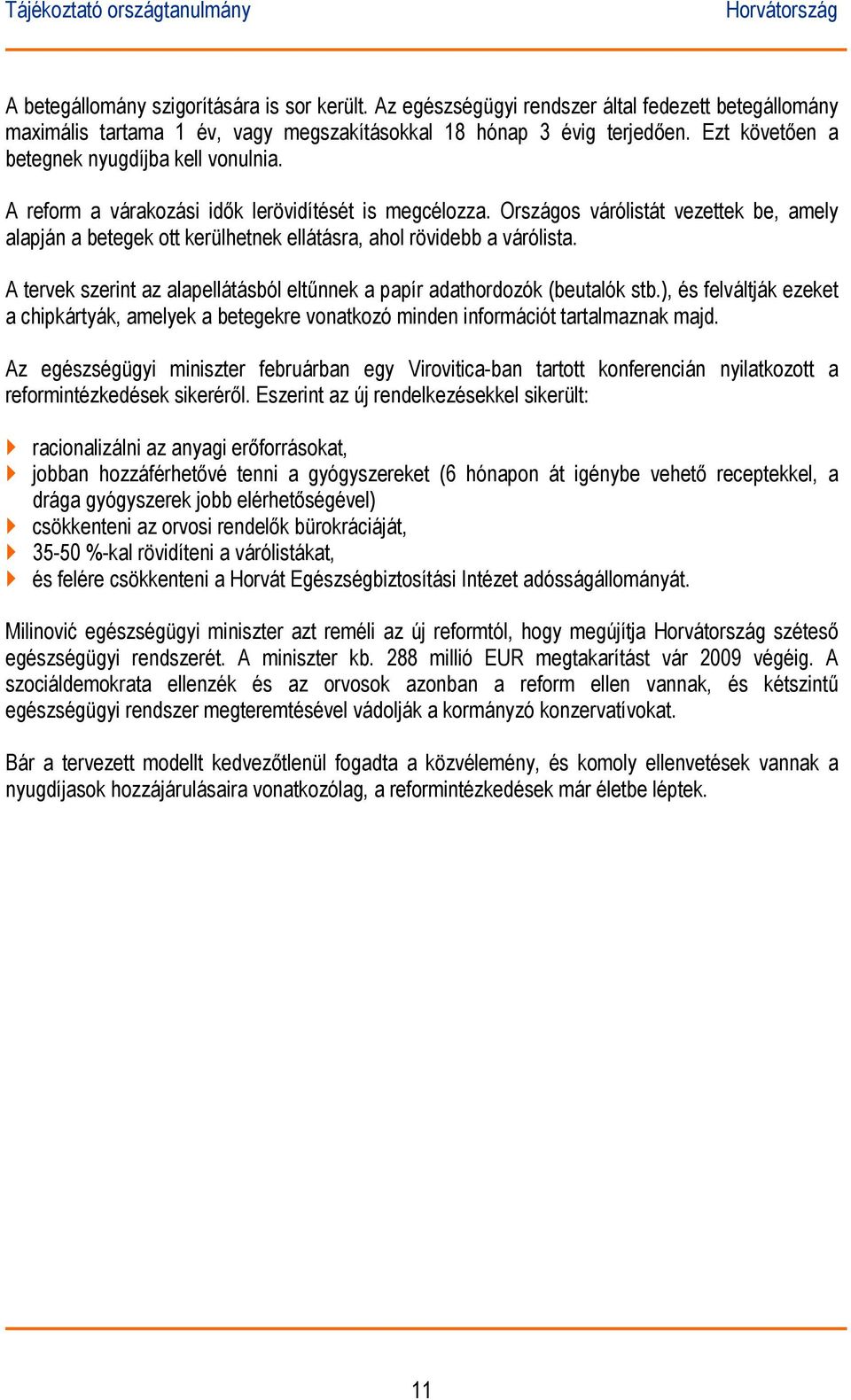 Tájékoztató országtanulmány Horvátország

A betegállomány szigorítására is sor került. Az egészségügyi rendszer által fedezett betegállomány maximális tartama 1 év, vagy megszakításokkal 18 hónap 3 évig terjedően. Ezt követően a betegnek nyugdíjba kell vonulnia.

A reform a várakozási idők lerövidítését is megcélozza. Országos várólistát vezettek be, amely alapján a betegek ott kerülhetnek ellátásra, ahol rövidebb a várólista.

A tervek szerint az alapellátásból eltűnnek a papír adathordozók (beutalók stb.), és felváltják ezeket a chipkártyák, amelyek a betegekre vonatkozó minden információt tartalmaznak majd.

Az egészségügyi miniszter februárban egy Virovitica-ban tartott konferencián nyilatkozott a reformintézkedések sikeréről. Eszerint az új rendelkezésekkel sikerült:

racionalizálni az anyagi erőforrásokat,
jobban hozzáférhetővé tenni a gyógyszereket (6 hónapon át igénybe vehető receptekkel, a drága gyógyszerek jobb elérhetőségével)
csökkenteni az orvosi rendelők bürokráciáját,
35-50 %-kal rövidíteni a várólistákat,
és felére csökkenteni a Horvát Egészségbiztosítási Intézet adósságállományát.

Milinović egészségügyi miniszter azt reméli az új reformtól, hogy megújítja Horvátország széteső egészségügyi rendszerét. A miniszter kb. 288 millió EUR megtakarítást vár 2009 végéig. A szociáldemokrata ellenzék és az orvosok azonban a reform ellen vannak, és kétszintű egészségügyi rendszer megteremtésével vádolják a kormányzó konzervatívokat.

Bár a tervezett modellt kedvezőtlenül fogadta a közvélemény, és komoly ellenvetések vannak a nyugdíjasok hozzájárulásaira vonatkozólag, a reformintézkedések már életbe léptek.

11